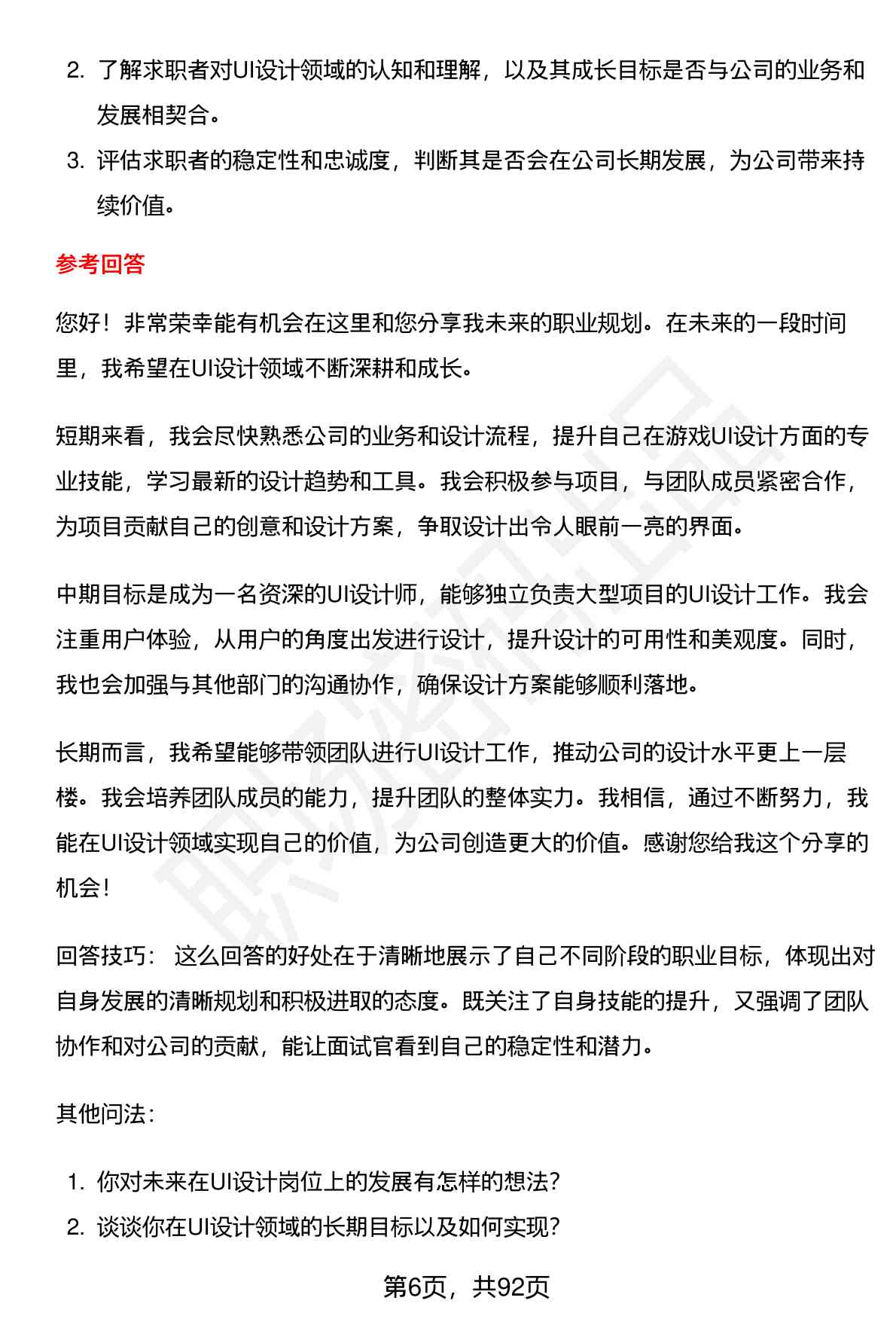 2. 了解求职者对UI设计领域的认知和理解，以及其成长目标是否与公司的业务和发展相契合。

3. 评估求职者的稳定性和忠诚度，判断其是否会在公司长期发展，为公司带来持续价值。

参考回答

您好！非常荣幸能有机会在这里和您分享我未来的职业规划。在未来的一段时间里，我希望在UI设计领域不断深耕和成长。

短期来看，我会尽快熟悉公司的业务和设计流程，提升自己在游戏UI设计方面的专业技能，学习最新的设计趋势和工具。我会积极参与项目，与团队成员紧密合作，为项目贡献自己的创意和设计方案，争取设计出令人眼前一亮的界面。

中期目标是成为一名资深的UI设计师，能够独立负责大型项目的UI设计工作。我会注重用户体验，从用户的角度出发进行设计，提升设计的可用性和美观度。同时，我也会加强与其他部门的沟通协作，确保设计方案能够顺利落地。

长期而言，我希望能够带领团队进行UI设计工作，推动公司的设计水平更上一层楼。我会培养团队成员的能力，提升团队的整体实力。我相信，通过不断努力，我能在UI设计领域实现自己的价值，为公司创造更大的价值。感谢您给我这个分享的机会！

回答技巧： 这么回答的好处在于清晰地展示了自己不同阶段的职业目标，体现出对自身发展的清晰规划和积极进取的态度。既关注了自身技能的提升，又强调了团队协作和对公司的贡献，能让面试官看到自己的稳定性和潜力。

其他问法：

1. 你对未来在UI设计岗位上的发展有怎样的想法？
2. 谈谈你在UI设计领域的长期目标以及如何实现？

第6页，共92页